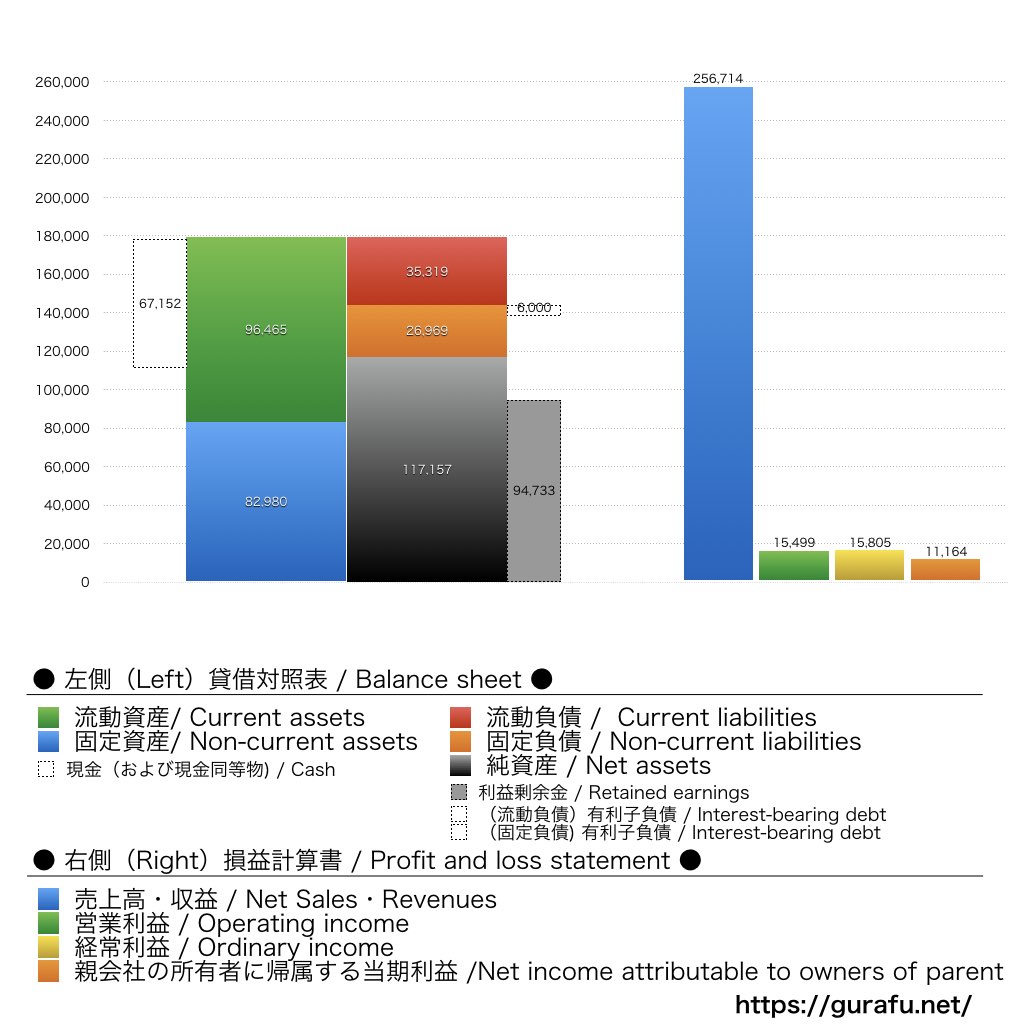 260,000
240,000
220,000
200,000
180,000
160,000
140,000
120,000
100,000
80,000
60,000
40,000
20,000
0

67,152
96,465
82,980
35,319
26,969
117,157
6,000
94,733
256,714
15,499
15,805
11,164

● 左側（Left）貸借対照表 / Balance sheet ●

流動資産/ Current assets
固定資産/ Non-current assets
現金（および現金同等物) / Cash
流動負債 / Current liabilities
固定負債 / Non-current liabilities
純資産 / Net assets
利益剰余金 / Retained earnings
（流動負債）有利子負債 / Interest-bearing debt
（固定負債) 有利子負債 / Interest-bearing debt

● 右側（Right）損益計算書 / Profit and loss statement ●

売上高・収益 / Net Sales・Revenues
営業利益 / Operating income
経常利益 / Ordinary income
親会社の所有者に帰属する当期利益 /Net income attributable to owners of parent

https://gurafu.net/